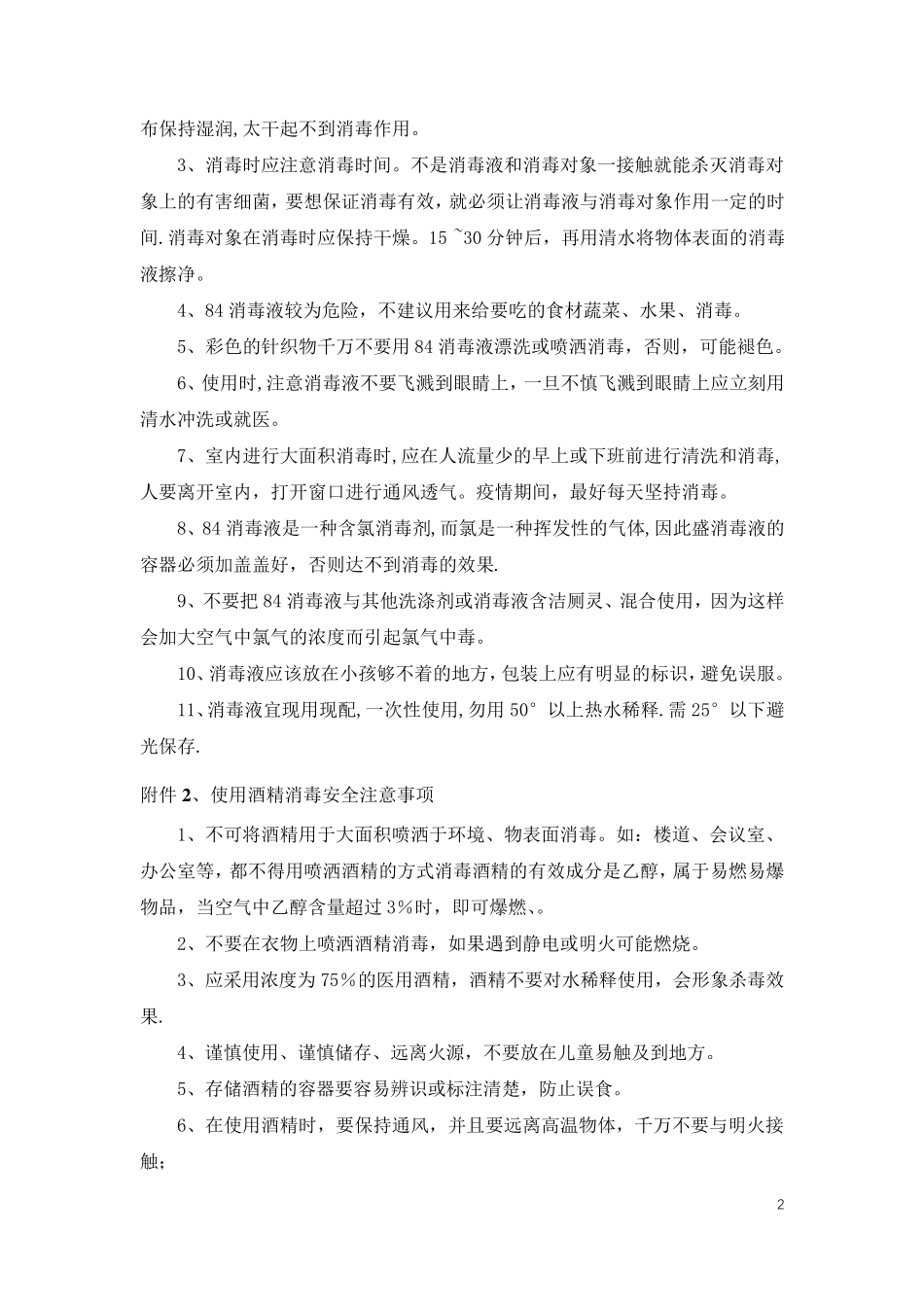 布保持湿润,太干起不到消毒作用。

3、消毒时应注意消毒时间。不是消毒液和消毒对象一接触就能杀灭消毒对象上的有害细菌，要想保证消毒有效，就必须让消毒液与消毒对象作用一定的时间.消毒对象在消毒时应保持干燥。15 ~30 分钟后，再用清水将物体表面的消毒液擦净。

4、84 消毒液较为危险，不建议用来给要吃的食材蔬菜、水果、消毒。

5、彩色的针织物千万不要用 84 消毒液漂洗或喷洒消毒，否则，可能褪色。

6、使用时，注意消毒液不要飞溅到眼睛上，一旦不慎飞溅到眼睛上应立刻用清水冲洗或就医。

7、室内进行大面积消毒时,应在人流量少的早上或下班前进行清洗和消毒,人要离开室内，打开窗口进行通风透气。疫情期间，最好每天坚持消毒。

8、84 消毒液是一种含氯消毒剂,而氯是一种挥发性的气体,因此盛消毒液的容器必须加盖盖好，否则达不到消毒的效果.

9、不要把 84 消毒液与其他洗涤剂或消毒液含洁厕灵、混合使用，因为这样会加大空气中氯气的浓度而引起氯气中毒。

10、消毒液应该放在小孩够不着的地方，包装上应有明显的标识，避免误服。

11、消毒液宜现用现配,一次性使用,勿用 50° 以上热水稀释.需 25° 以下避光保存.

附件 2、使用酒精消毒安全注意事项

1、不可将酒精用于大面积喷洒于环境、物表面消毒。如：楼道、会议室、办公室等，都不得用喷洒酒精的方式消毒酒精的有效成分是乙醇，属于易燃易爆物品，当空气中乙醇含量超过 3%时，即可爆燃、。

2、不要在衣物上喷洒酒精消毒，如果遇到静电或明火可能燃烧。

3、应采用浓度为 75%的医用酒精，酒精不要对水稀释使用，会形象杀毒效果.

4、谨慎使用、谨慎储存、远离火源，不要放在儿童易触及到地方。

5、存储酒精的容器要容易辨识或标注清楚，防止误食。

6、在使用酒精时，要保持通风，并且要远离高温物体，千万不要与明火接触；

2